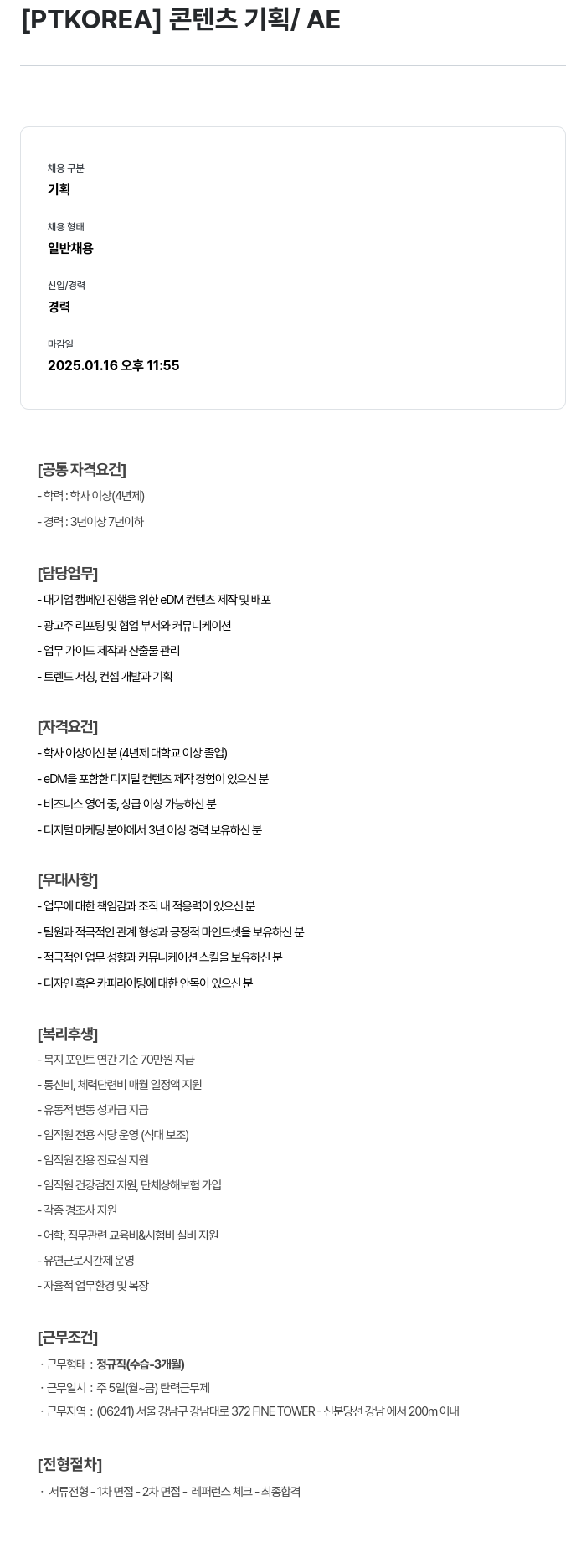 [PTKOREA] 콘텐츠 기획/ AE

채용 구분
기획

채용 형태
일반채용

신입/경력
경력

마감일
2025.01.16 오후 11:55

[공통 자격요건]
- 학력 : 학사 이상(4년제)
- 경력 : 3년이상 7년이하

[담당업무]
- 대기업 캠페인 진행을 위한 eDM 컨텐츠 제작 및 배포
- 광고주 리포팅 및 협업 부서와 커뮤니케이션
- 업무 가이드 제작과 산출물 관리
- 트렌드 서칭, 컨셉 개발과 기획

[자격요건]
- 학사 이상이신 분 (4년제 대학교 이상 졸업)
- eDM을 포함한 디지털 컨텐츠 제작 경험이 있으신 분
- 비즈니스 영어 중, 상급 이상 가능하신 분
- 디지털 마케팅 분야에서 3년 이상 경력 보유하신 분

[우대사항]
- 업무에 대한 책임감과 조직 내 적응력이 있으신 분
- 팀원과 적극적인 관계 형성과 긍정적 마인드셋을 보유하신 분
- 적극적인 업무 성향과 커뮤니케이션 스킬을 보유하신 분
- 디자인 혹은 카피라이팅에 대한 안목이 있으신 분

[복리후생]
- 복지 포인트 연간 기준 70만원 지급
- 통신비, 체력단련비 매월 일정액 지원
- 유동적 변동 성과급 지급
- 임직원 전용 식당 운영 (식대 보조)
- 임직원 전용 진료실 지원
- 임직원 건강검진 지원, 단체상해보험 가입
- 각종 경조사 지원
- 어학, 직무관련 교육비&시험비 실비 지원
- 유연근로시간제 운영
- 자율적 업무환경 및 복장

[근무조건]
· 근무형태 : 정규직(수습-3개월)
· 근무일시 : 주 5일(월~금) 탄력근무제
· 근무지역 : (06241) 서울 강남구 강남대로 372 FINE TOWER - 신분당선 강남 에서 200m 이내

[전형절차]
· 서류전형 - 1차 면접 - 2차 면접 - 레퍼런스 체크 - 최종합격